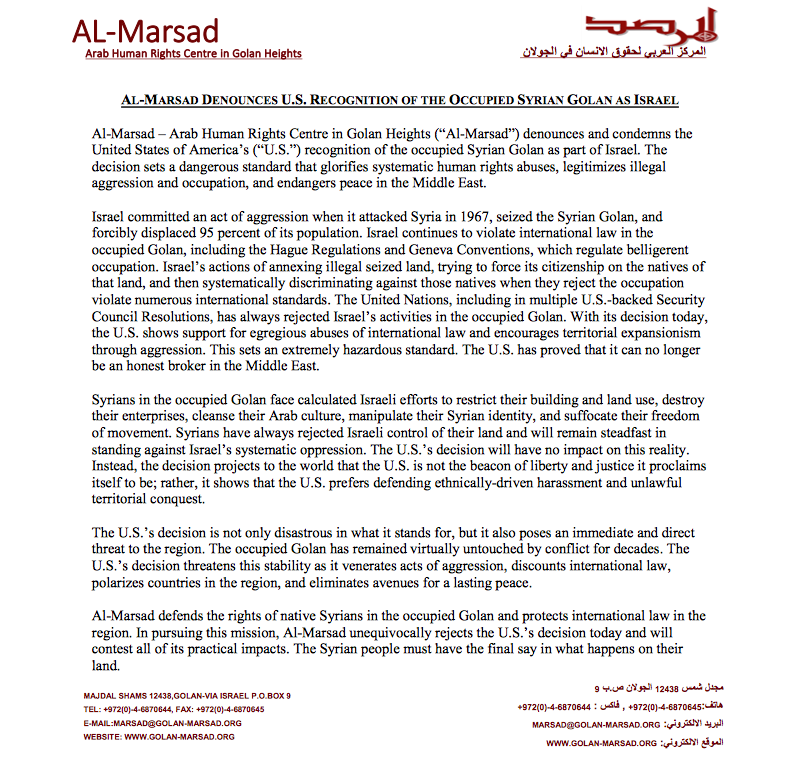 AL-Marsad
Arab Human Rights Centre in Golan Heights

المرصد
المركز العربي لحقوق الانسان في الجولان

AL-MARSAD DENOUNCES U.S. RECOGNITION OF THE OCCUPIED SYRIAN GOLAN AS ISRAEL

Al-Marsad – Arab Human Rights Centre in Golan Heights ("Al-Marsad") denounces and condemns the United States of America's ("U.S.") recognition of the occupied Syrian Golan as part of Israel. The decision sets a dangerous standard that glorifies systematic human rights abuses, legitimizes illegal aggression and occupation, and endangers peace in the Middle East.

Israel committed an act of aggression when it attacked Syria in 1967, seized the Syrian Golan, and forcibly displaced 95 percent of its population. Israel continues to violate international law in the occupied Golan, including the Hague Regulations and Geneva Conventions, which regulate belligerent occupation. Israel's actions of annexing illegal seized land, trying to force its citizenship on the natives of that land, and then systematically discriminating against those natives when they reject the occupation violate numerous international standards. The United Nations, including in multiple U.S.-backed Security Council Resolutions, has always rejected Israel's activities in the occupied Golan. With its decision today, the U.S. shows support for egregious abuses of international law and encourages territorial expansionism through aggression. This sets an extremely hazardous standard. The U.S. has proved that it can no longer be an honest broker in the Middle East.

Syrians in the occupied Golan face calculated Israeli efforts to restrict their building and land use, destroy their enterprises, cleanse their Arab culture, manipulate their Syrian identity, and suffocate their freedom of movement. Syrians have always rejected Israeli control of their land and will remain steadfast in standing against Israel's systematic oppression. The U.S.'s decision will have no impact on this reality. Instead, the decision projects to the world that the U.S. is not the beacon of liberty and justice it proclaims itself to be; rather, it shows that the U.S. prefers defending ethnically-driven harassment and unlawful territorial conquest.

The U.S.'s decision is not only disastrous in what it stands for, but it also poses an immediate and direct threat to the region. The occupied Golan has remained virtually untouched by conflict for decades. The U.S.'s decision threatens this stability as it venerates acts of aggression, discounts international law, polarizes countries in the region, and eliminates avenues for a lasting peace.

Al-Marsad defends the rights of native Syrians in the occupied Golan and protects international law in the region. In pursuing this mission, Al-Marsad unequivocally rejects the U.S.'s decision today and will contest all of its practical impacts. The Syrian people must have the final say in what happens on their land.

MAJDAL SHAMS 12438,GOLAN-VIA ISRAEL P.O.BOX 9
TEL: +972(0)-4-6870644, FAX: +972(0)-4-6870645
E-MAIL:MARSAD@GOLAN-MARSAD.ORG
WEBSITE: WWW.GOLAN-MARSAD.ORG

مجدل شمس 12438 الجولان ص.ب 9
هاتف:+972(0)-4-6870645 , فاكس : +972(0)-4-6870644
البريد الالكتروني: MARSAD@GOLAN-MARSAD.ORG
الموقع الالكتروني: WWW.GOLAN-MARSAD.ORG